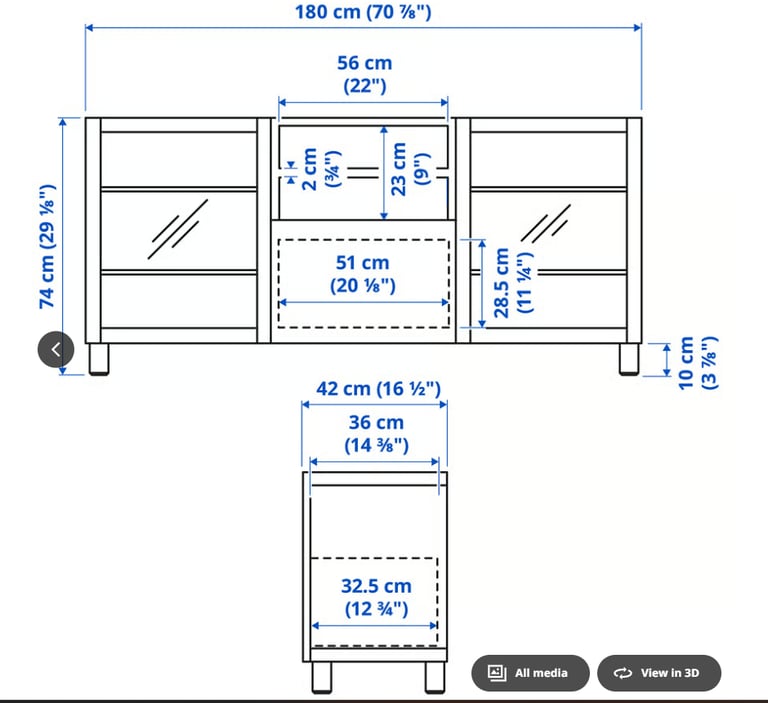 180 cm (70 ⅞")

56 cm (22")

74 cm (29 ⅛")

2 cm (¾")

23 cm (9")

51 cm (20 ⅛")

28.5 cm (11 ¼")

10 cm (3 ⅞")

42 cm (16 ½")

36 cm (14 ⅜")

32.5 cm (12 ¾")

All media

View in 3D